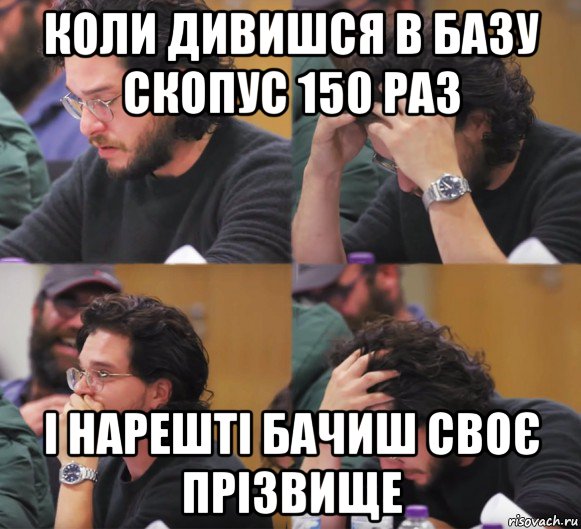 КОЛИ ДИВИШСЯ В БАЗУ СКОПУС 150 РАЗ

І НАРЕШТІ БАЧИШ СВОЄ ПРІЗВИЩЕ

risovach.ru